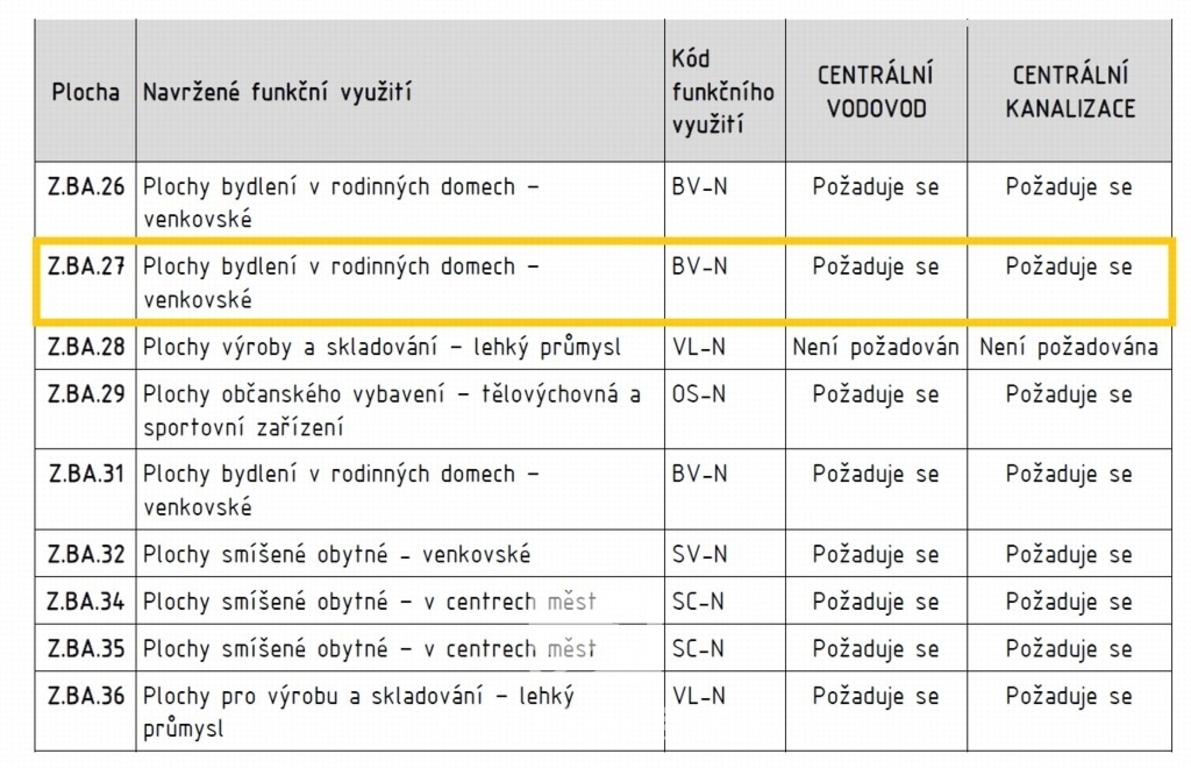 | Plocha | Navržené funkční využití | Kód funkčního využití | CENTRÁLNÍ VODOVOD | CENTRÁLNÍ KANALIZACE |
|---|---|---|---|---|
| Z.BA.26 | Plochy bydlení v rodinných domech – venkovské | BV-N | Požaduje se | Požaduje se |
| Z.BA.27 | Plochy bydlení v rodinných domech – venkovské | BV-N | Požaduje se | Požaduje se |
| Z.BA.28 | Plochy výroby a skladování – lehký průmysl | VL-N | Není požadován | Není požadována |
| Z.BA.29 | Plochy občanského vybavení – tělovýchovná a sportovní zařízení | OS-N | Požaduje se | Požaduje se |
| Z.BA.31 | Plochy bydlení v rodinných domech – venkovské | BV-N | Požaduje se | Požaduje se |
| Z.BA.32 | Plochy smíšené obytné – venkovské | SV-N | Požaduje se | Požaduje se |
| Z.BA.34 | Plochy smíšené obytné – v centrech měst | SC-N | Požaduje se | Požaduje se |
| Z.BA.35 | Plochy smíšené obytné – v centrech měst | SC-N | Požaduje se | Požaduje se |
| Z.BA.36 | Plochy pro výrobu a skladování – lehký průmysl | VL-N | Požaduje se | Požaduje se |